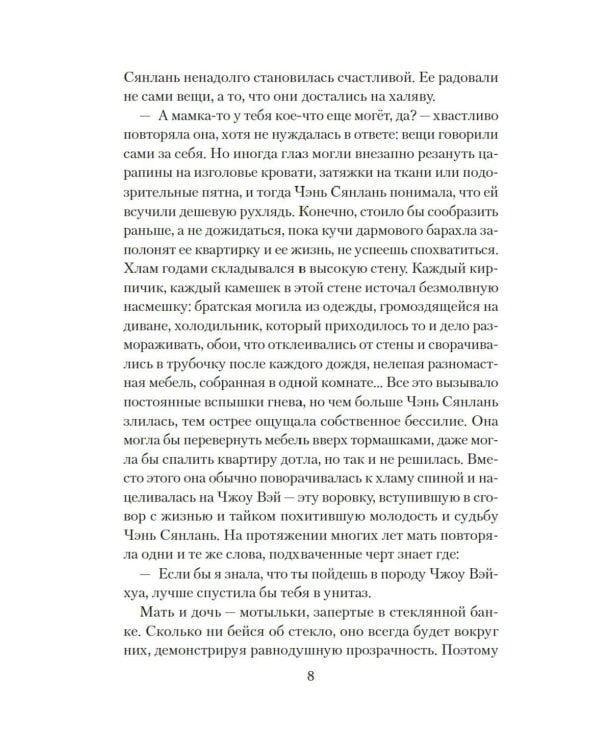 Сянлань ненадолго становилась счастливой. Ее радовали не сами вещи, а то, что они достались на халяву.

— А мамка-то у тебя кое-что еще могёт, да? — хвастливо повторяла она, хотя не нуждалась в ответе: вещи говорили сами за себя. Но иногда глаз могли внезапно резануть царапины на изголовье кровати, затяжки на ткани или подозрительные пятна, и тогда Чэнь Сянлань понимала, что ей всучили дешевую рухлядь. Конечно, стоило бы сообразить раньше, а не дожидаться, пока кучи дармового барахла заполонят ее квартирку и ее жизнь, не успеешь спохватиться. Хлам годами складывался в высокую стену. Каждый кирпичик, каждый камешек в этой стене источал безмолвную насмешку: братская могила из одежды, громоздящейся на диване, холодильник, который приходилось то и дело размораживать, обои, что отклеивались от стены и сворачивались в трубочку после каждого дождя, нелепая разномастная мебель, собранная в одной комнате... Все это вызывало постоянные вспышки гнева, но чем больше Чэнь Сянлань злилась, тем острее ощущала собственное бессилие. Она могла бы перевернуть мебель вверх тормашками, даже могла бы спалить квартиру дотла, но так и не решилась. Вместо этого она обычно поворачивалась к хламу спиной и нацеливалась на Чжоу Вэй — эту воровку, вступившую в сговор с жизнью и тайком похитившую молодость и судьбу Чэнь Сянлань. На протяжении многих лет мать повторяла одни и те же слова, подхваченные черт знает где:

— Если бы я знала, что ты пойдешь в породу Чжоу Вэйхуа, лучше спустила бы тебя в унитаз.

Мать и дочь — мотыльки, запертые в стеклянной банке. Сколько ни бейся об стекло, оно всегда будет вокруг них, демонстрируя равнодушную прозрачность. Поэтому

8